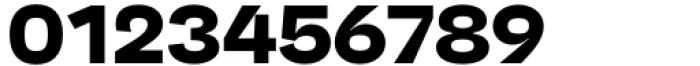 0123456789